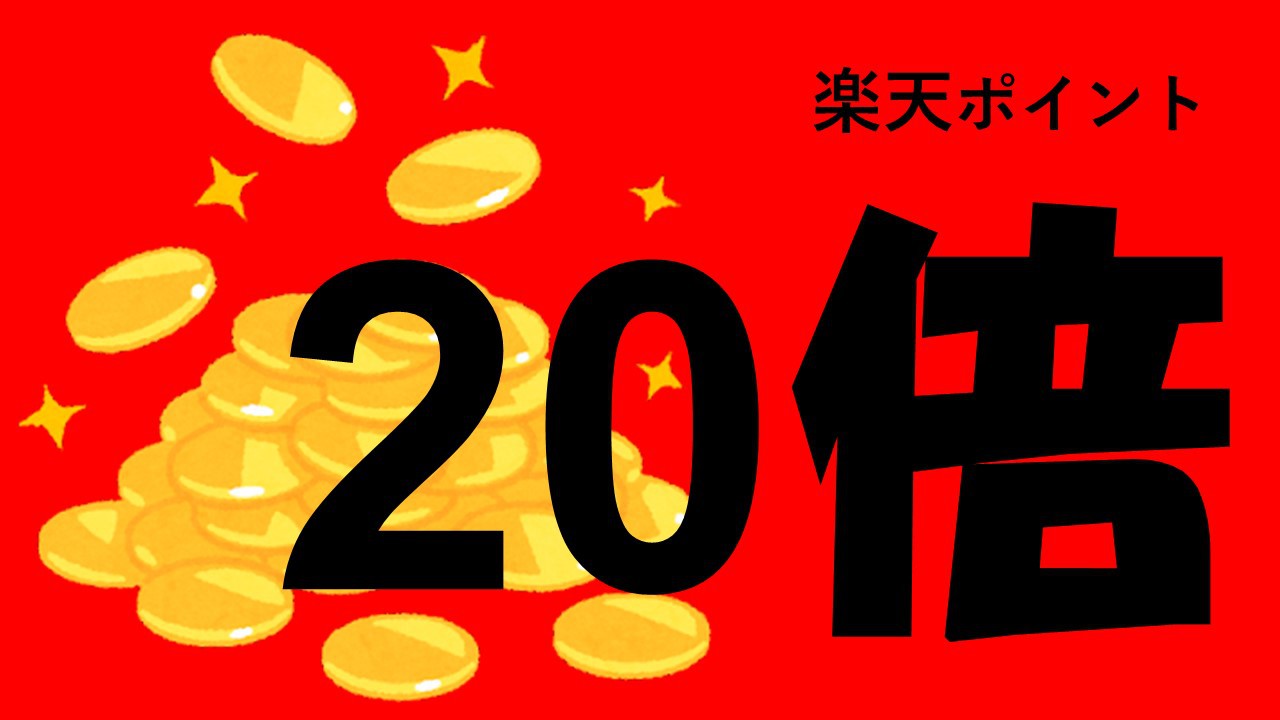 楽天ポイント

20倍